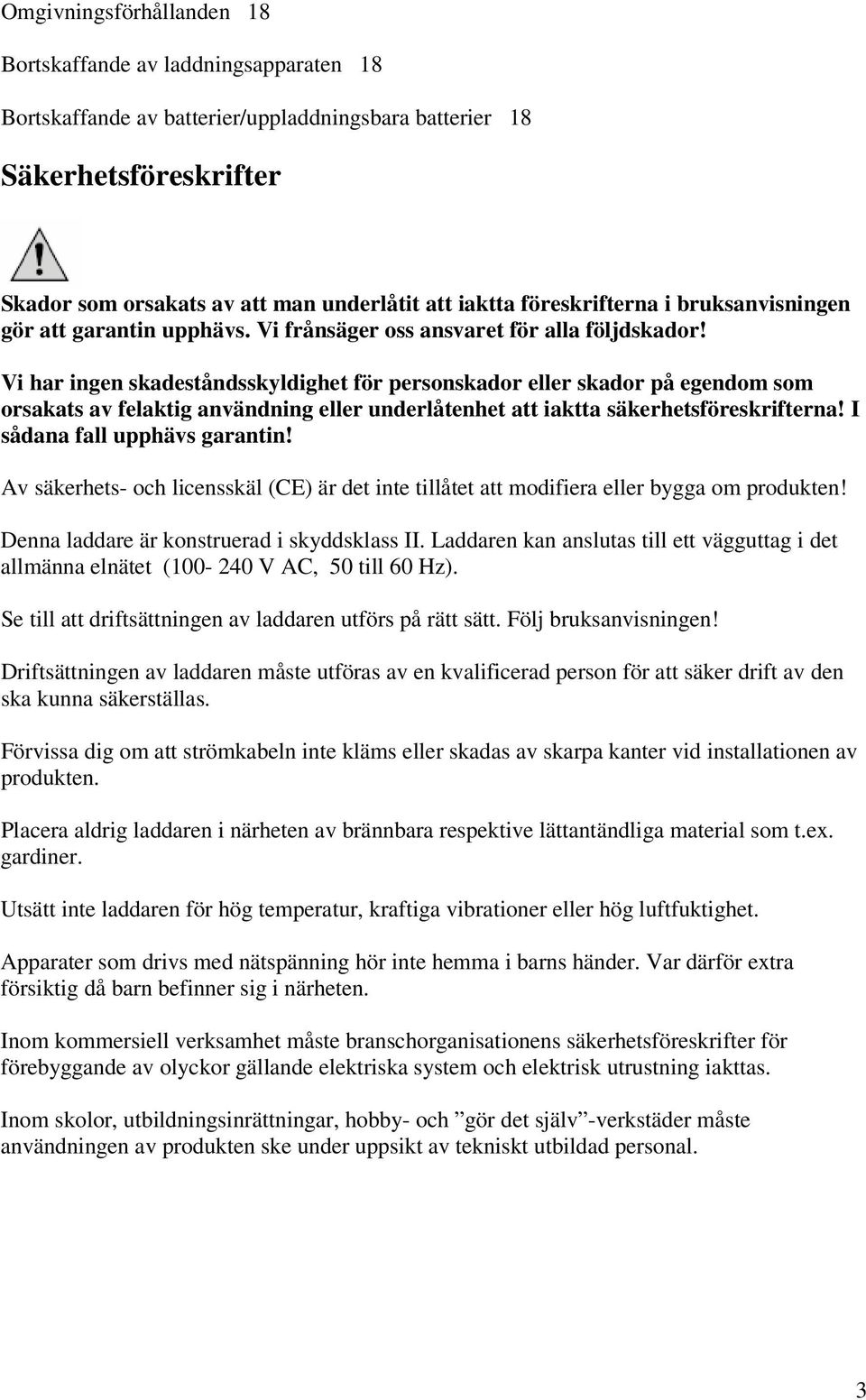 Omgivningsförhållanden 18

Bortskaffande av laddningsapparaten 18

Bortskaffande av batterier/uppladdningsbara batterier 18

Säkerhetsföreskrifter

Skador som orsakats av att man underlåtit att iaktta föreskrifterna i bruksanvisningen gör att garantin upphävs. Vi frånsäger oss ansvaret för alla följdskador!

Vi har ingen skadeståndsskyldighet för personskador eller skador på egendom som orsakats av felaktig användning eller underlåtenhet att iaktta säkerhetsföreskrifterna! I sådana fall upphävs garantin!

Av säkerhets- och licensskäl (CE) är det inte tillåtet att modifiera eller bygga om produkten!

Denna laddare är konstruerad i skyddsklass II. Laddaren kan anslutas till ett vägguttag i det allmänna elnätet (100- 240 V AC, 50 till 60 Hz).

Se till att driftsättningen av laddaren utförs på rätt sätt. Följ bruksanvisningen!

Driftsättningen av laddaren måste utföras av en kvalificerad person för att säker drift av den ska kunna säkerställas.

Förvissa dig om att strömkabeln inte kläms eller skadas av skarpa kanter vid installationen av produkten.

Placera aldrig laddaren i närheten av brännbara respektive lättantändliga material som t.ex. gardiner.

Utsätt inte laddaren för hög temperatur, kraftiga vibrationer eller hög luftfuktighet.

Apparater som drivs med nätspänning hör inte hemma i barns händer. Var därför extra försiktig då barn befinner sig i närheten.

Inom kommersiell verksamhet måste branschorganisationens säkerhetsföreskrifter för förebyggande av olyckor gällande elektriska system och elektrisk utrustning iakttas.

Inom skolor, utbildningsinrättningar, hobby- och ”gör det själv”-verkstäder måste användningen av produkten ske under uppsikt av tekniskt utbildad personal.

3